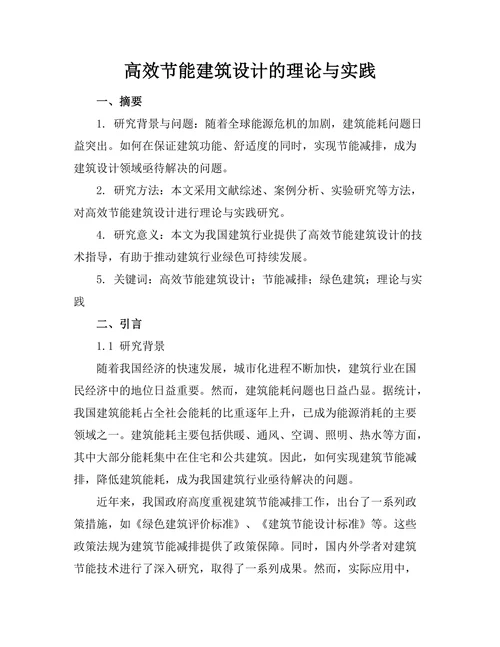 高效节能建筑设计的理论与实践

一、摘要

1. 研究背景与问题：随着全球能源危机的加剧，建筑能耗问题日益突出。如何在保证建筑功能、舒适度的同时，实现节能减排，成为建筑设计领域亟待解决的问题。

2. 研究方法：本文采用文献综述、案例分析、实验研究等方法，对高效节能建筑设计进行理论与实践研究。

4. 研究意义：本文为我国建筑行业提供了高效节能建筑设计的技术指导，有助于推动建筑行业绿色可持续发展。

5. 关键词：高效节能建筑设计；节能减排；绿色建筑；理论与实践

二、引言

1.1 研究背景

随着我国经济的快速发展，城市化进程不断加快，建筑行业在国民经济中的地位日益重要。然而，建筑能耗问题也日益凸显。据统计，我国建筑能耗占全社会能耗的比重逐年上升，已成为能源消耗的主要领域之一。建筑能耗主要包括供暖、通风、空调、照明、热水等方面，其中大部分能耗集中在住宅和公共建筑。因此，如何实现建筑节能减排，降低建筑能耗，成为我国建筑行业亟待解决的问题。

近年来，我国政府高度重视建筑节能减排工作，出台了一系列政策措施，如《绿色建筑评价标准》、《建筑节能设计标准》等。这些政策法规为建筑节能减排提供了政策保障。同时，国内外学者对建筑节能技术进行了深入研究，取得了一系列成果。然而，实际应用中，